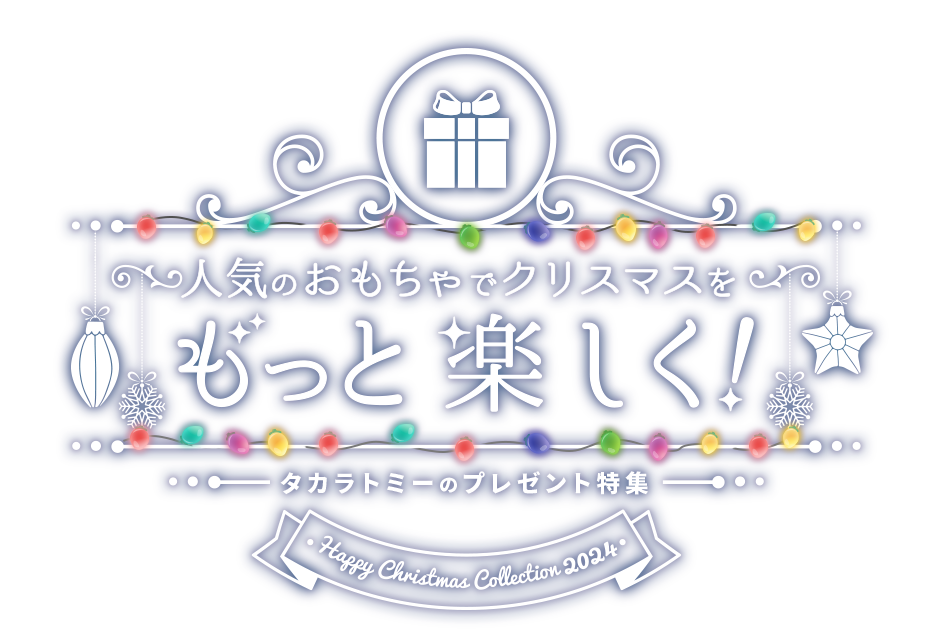 人気のおもちゃでクリスマスを
もっと楽しく!

タカラトミーのプレゼント特集

Happy Christmas Collection 2024